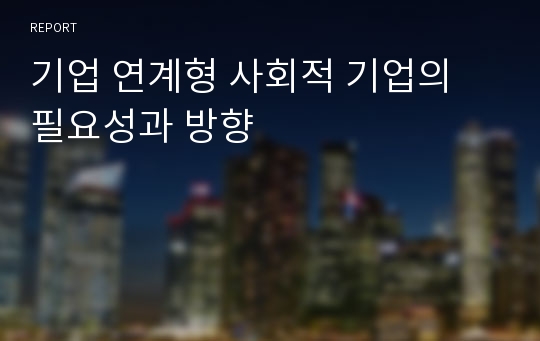 REPORT

기업 연계형 사회적 기업의 필요성과 방향